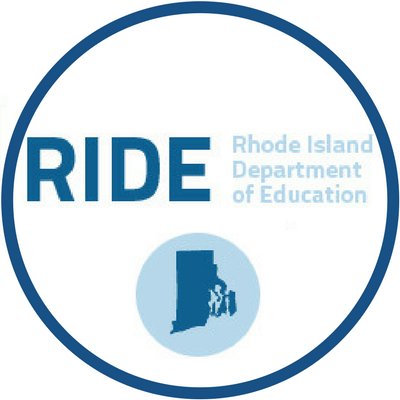 RIDE
Rhode Island
Department
of Education